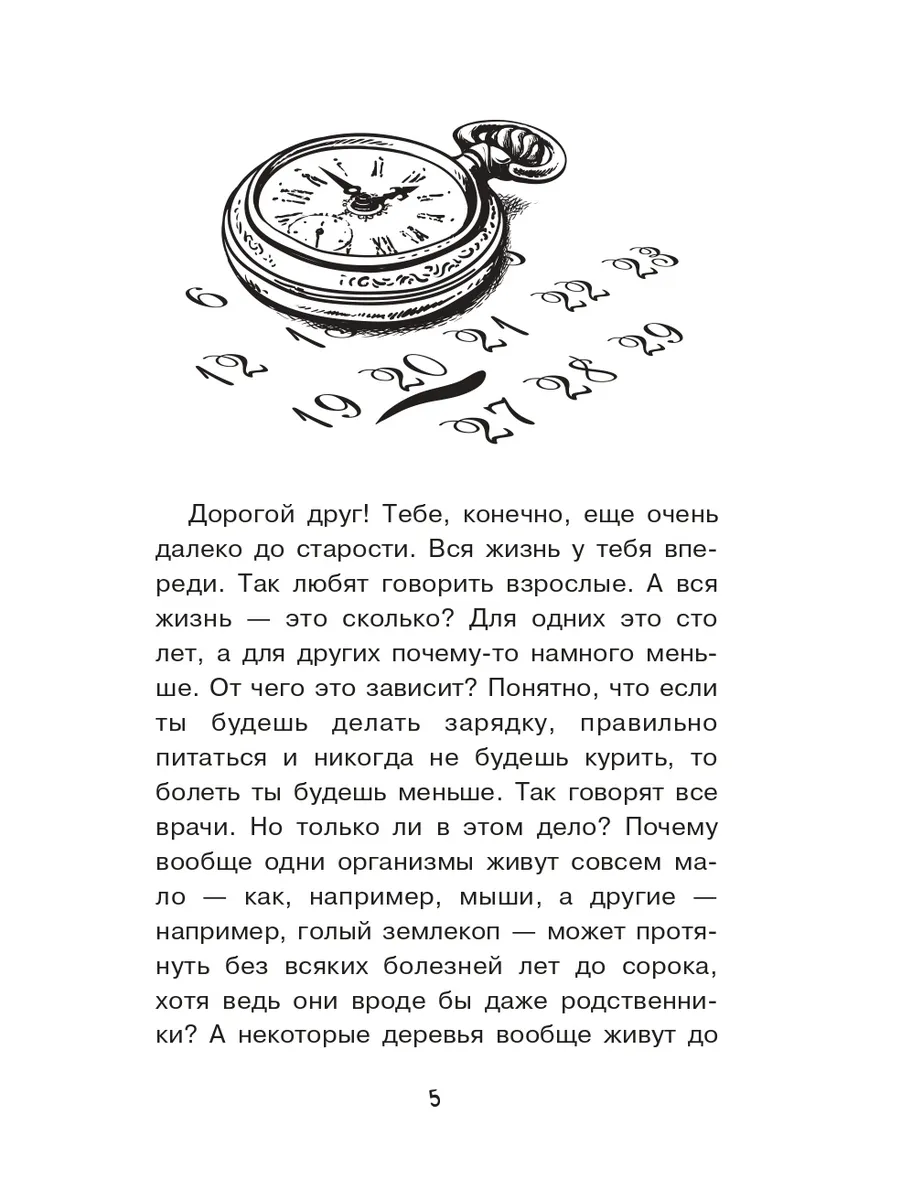 6 12 19 20 21 22 23 27 28 29

Дорогой друг! Тебе, конечно, еще очень далеко до старости. Вся жизнь у тебя впереди. Так любят говорить взрослые. А вся жизнь — это сколько? Для одних это сто лет, а для других почему-то намного меньше. От чего это зависит? Понятно, что если ты будешь делать зарядку, правильно питаться и никогда не будешь курить, то болеть ты будешь меньше. Так говорят все врачи. Но только ли в этом дело? Почему вообще одни организмы живут совсем мало — как, например, мыши, а другие — например, голый землекоп — может протянуть без всяких болезней лет до сорока, хотя ведь они вроде бы даже родственники? А некоторые деревья вообще живут до

5